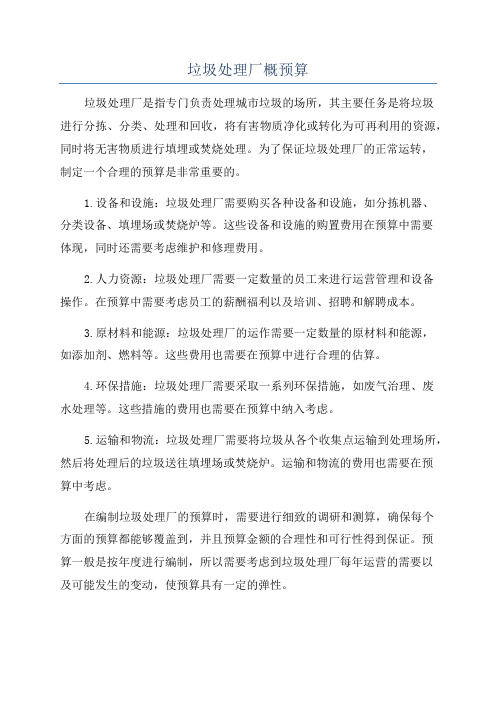 垃圾处理厂概预算

垃圾处理厂是指专门负责处理城市垃圾的场所，其主要任务是将垃圾进行分拣、分类、处理和回收，将有害物质净化或转化为可再利用的资源，同时将无害物质进行填埋或焚烧处理。为了保证垃圾处理厂的正常运转，制定一个合理的预算是非常重要的。

1.设备和设施：垃圾处理厂需要购买各种设备和设施，如分拣机器、分类设备、填埋场或焚烧炉等。这些设备和设施的购置费用在预算中需要体现，同时还需要考虑维护和修理费用。

2.人力资源：垃圾处理厂需要一定数量的员工来进行运营管理和设备操作。在预算中需要考虑员工的薪酬福利以及培训、招聘和解聘成本。

3.原材料和能源：垃圾处理厂的运作需要一定数量的原材料和能源，如添加剂、燃料等。这些费用也需要在预算中进行合理的估算。

4.环保措施：垃圾处理厂需要采取一系列环保措施，如废气治理、废水处理等。这些措施的费用也需要在预算中纳入考虑。

5.运输和物流：垃圾处理厂需要将垃圾从各个收集点运输到处理场所，然后将处理后的垃圾送往填埋场或焚烧炉。运输和物流的费用也需要在预算中考虑。

在编制垃圾处理厂的预算时，需要进行细致的调研和测算，确保每个方面的预算都能够覆盖到，并且预算金额的合理性和可行性得到保证。预算一般是按年度进行编制，所以需要考虑到垃圾处理厂每年运营的需要以及可能发生的变动，使预算具有一定的弹性。